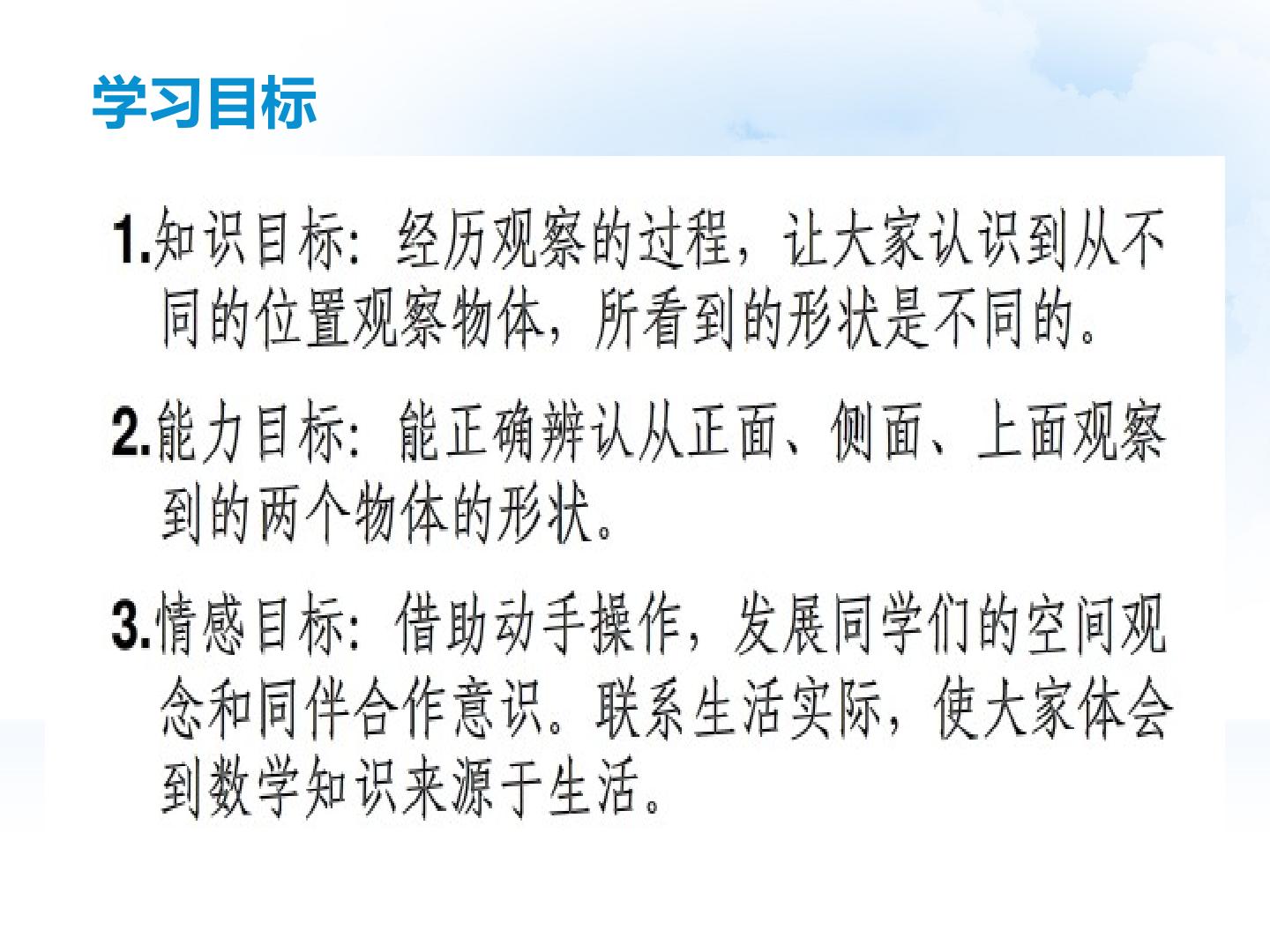 学习目标

1.知识目标：经历观察的过程，让大家认识到从不同的位置观察物体，所看到的形状是不同的。

2.能力目标：能正确辨认从正面、侧面、上面观察到的两个物体的形状。

3.情感目标：借助动手操作，发展同学们的空间观念和同伴合作意识。联系生活实际，使大家体会到数学知识来源于生活。